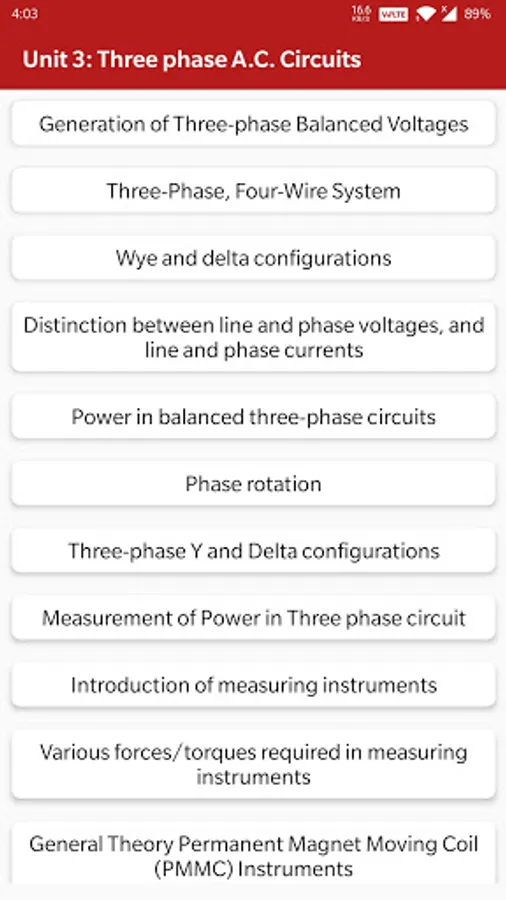 4:03
16.6 KB/S VoLTE 89%

Unit 3: Three phase A.C. Circuits

Generation of Three-phase Balanced Voltages

Three-Phase, Four-Wire System

Wye and delta configurations

Distinction between line and phase voltages, and line and phase currents

Power in balanced three-phase circuits

Phase rotation

Three-phase Y and Delta configurations

Measurement of Power in Three phase circuit

Introduction of measuring instruments

Various forces/torques required in measuring instruments

General Theory Permanent Magnet Moving Coil (PMMC) Instruments